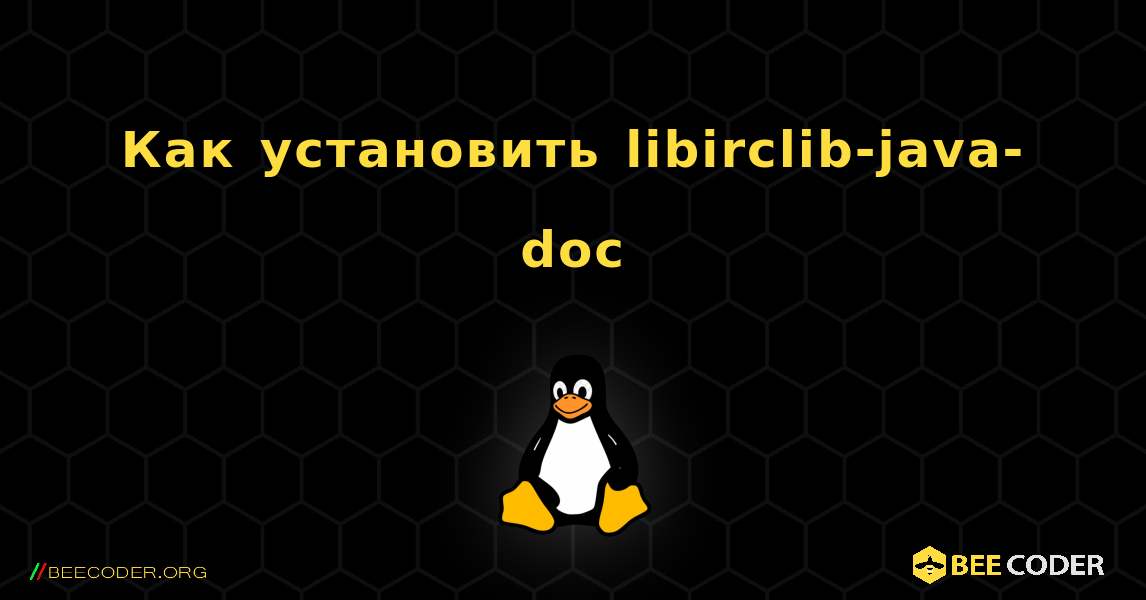 Как установить libirclib-java-doc

//BEECODER.ORG

BEE CODER